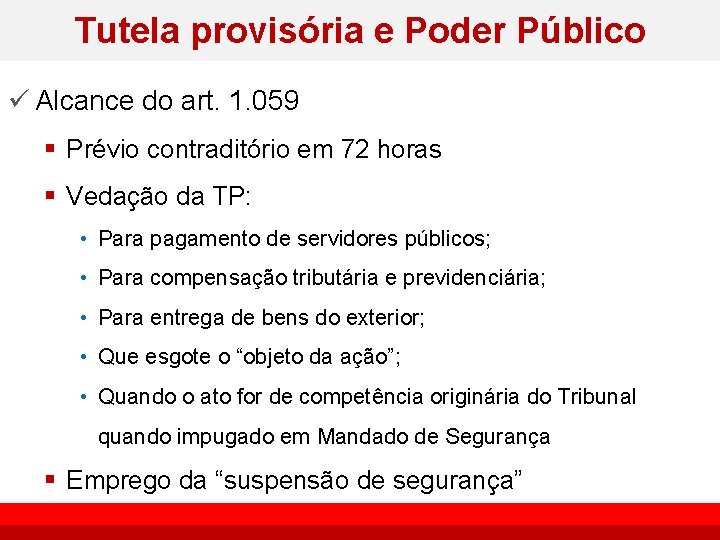 Tutela provisória e Poder Público

✓ Alcance do art. 1.059

▪ Prévio contraditório em 72 horas

▪ Vedação da TP:

• Para pagamento de servidores públicos;

• Para compensação tributária e previdenciária;

• Para entrega de bens do exterior;

• Que esgote o “objeto da ação”;

• Quando o ato for de competência originária do Tribunal quando impugado em Mandado de Segurança

▪ Emprego da “suspensão de segurança”